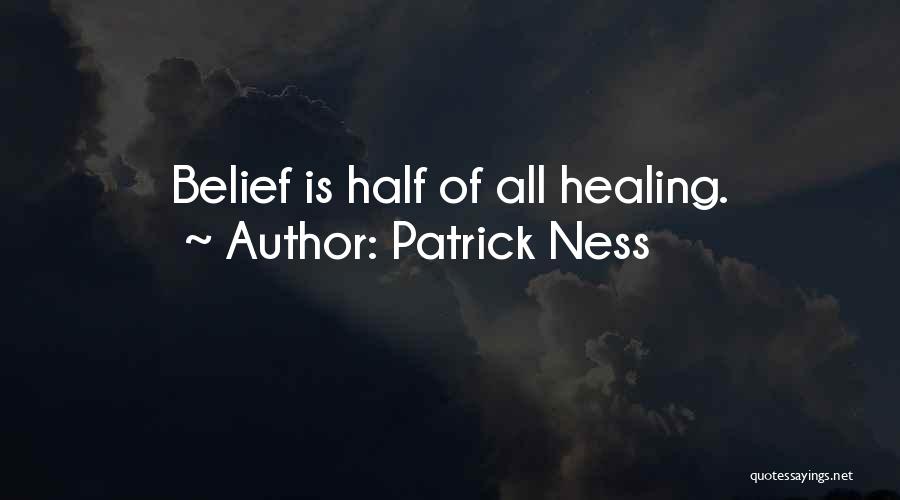 Belief is half of all healing.
~ Author: Patrick Ness

quotessayings.net